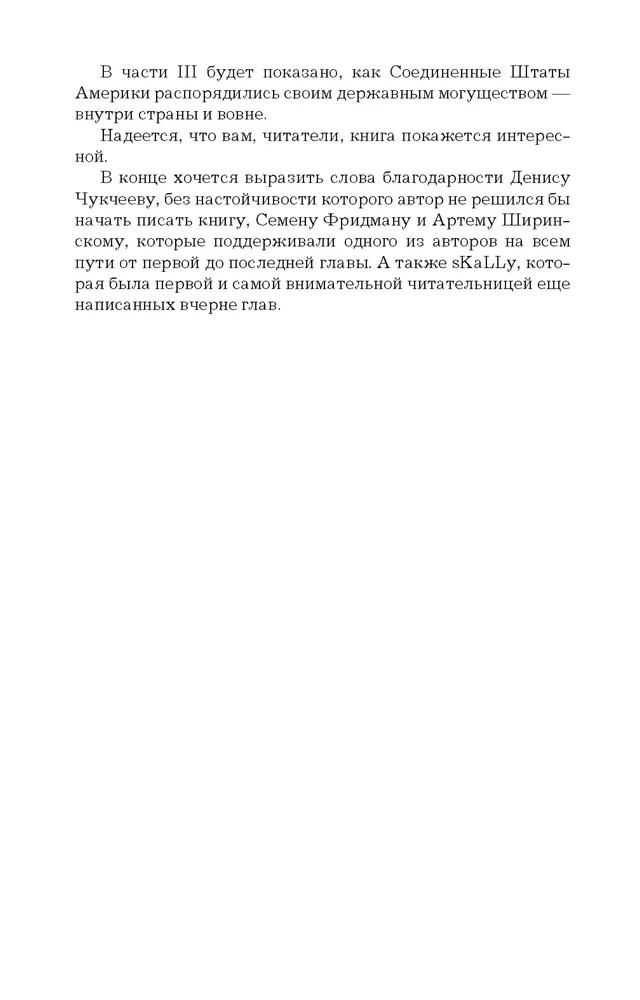 В части III будет показано, как Соединенные Штаты Америки распорядились своим державным могуществом — внутри страны и вовне.

Надеется, что вам, читатели, книга покажется интересной.

В конце хочется выразить слова благодарности Денису Чукчееву, без настойчивости которого автор не решился бы начать писать книгу, Семену Фридману и Артему Ширинскому, которые поддерживали одного из авторов на всем пути от первой до последней главы. А также sKaLLy, которая была первой и самой внимательной читательницей еще написанных вчерне глав.